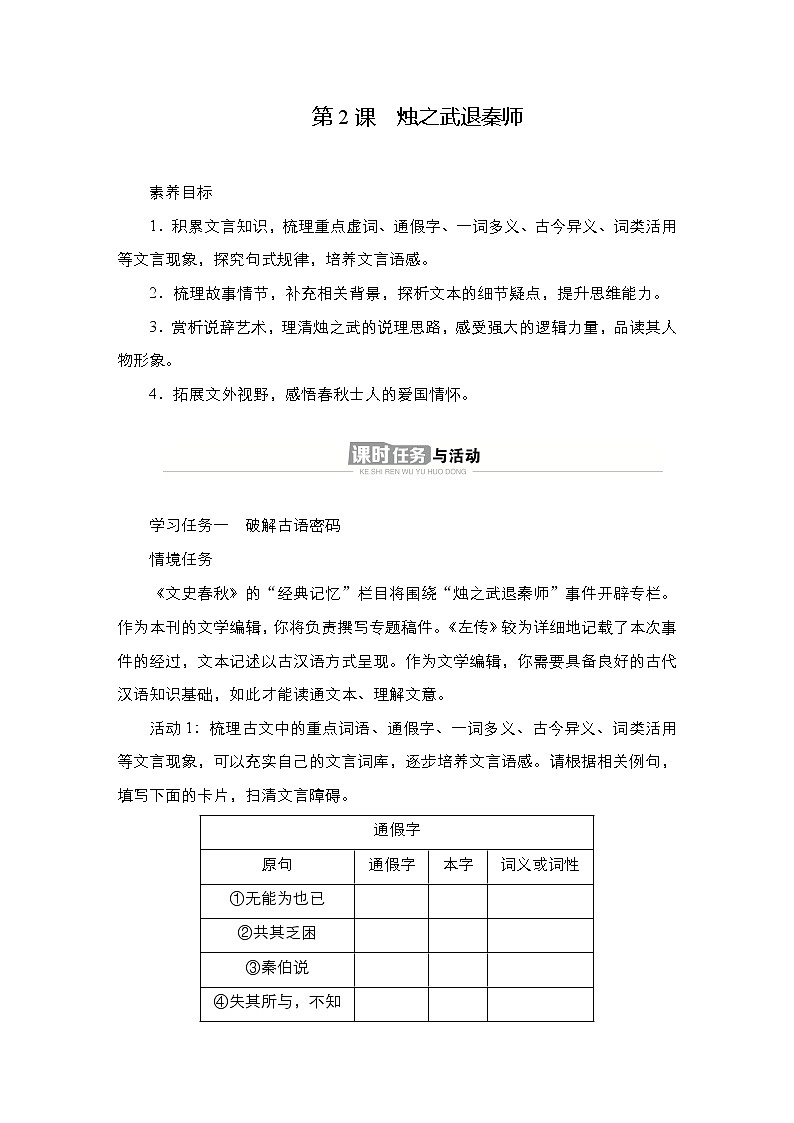 第2课　烛之武退秦师

素养目标

1．积累文言知识，梳理重点虚词、通假字、一词多义、古今异义、词类活用等文言现象，探究句式规律，培养文言语感。

2．梳理故事情节，补充相关背景，探析文本的细节疑点，提升思维能力。

3．赏析说辞艺术，理清烛之武的说理思路，感受强大的逻辑力量，品读其人物形象。

4．拓展文外视野，感悟春秋士人的爱国情怀。

课时任务与活动
KE SHI REN WU YU HUO DONG

学习任务一　破解古语密码

情境任务

《文史春秋》的“经典记忆”栏目将围绕“烛之武退秦师”事件开辟专栏。作为本刊的文学编辑，你将负责撰写专题稿件。《左传》较为详细地记载了本次事件的经过，文本记述以古汉语方式呈现。作为文学编辑，你需要具备良好的古代汉语知识基础，如此才能读通文本、理解文意。

活动1：梳理古文中的重点词语、通假字、一词多义、古今异义、词类活用等文言现象，可以充实自己的文言词库，逐步培养文言语感。请根据相关例句，填写下面的卡片，扫清文言障碍。

| 通假字 | | | |
|---|---|---|---|
| 原句 | 通假字 | 本字 | 词义或词性 |
| ①无能为也已 | | | |
| ②共其乏困 | | | |
| ③秦伯说 | | | |
| ④失其所与，不知 | | | |